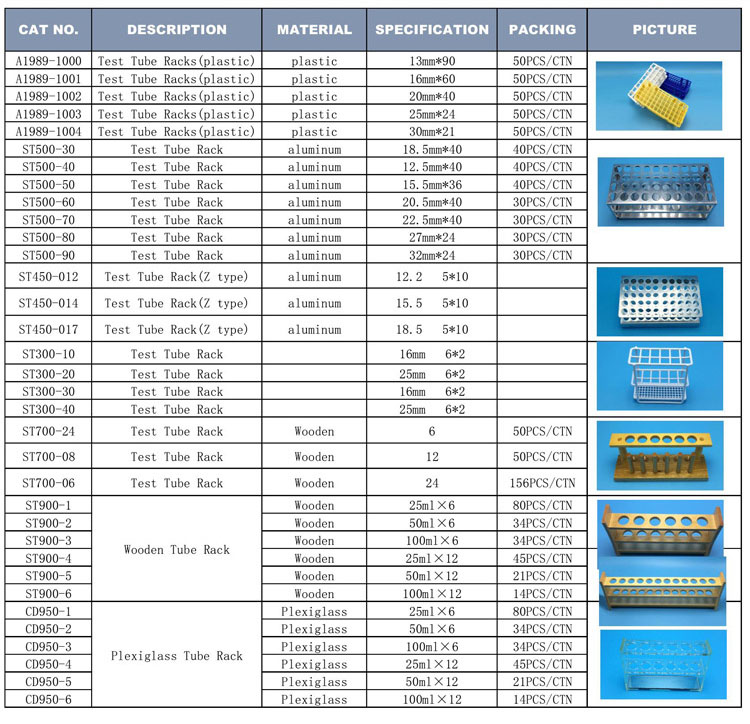 | CAT NO. | DESCRIPTION | MATERIAL | SPECIFICATION | PACKING | PICTURE |
|---|---|---|---|---|---|
| A1989-1000 | Test Tube Racks(plastic) | plastic | 13mm*90 | 50PCS/CTN | |
| A1989-1001 | Test Tube Racks(plastic) | plastic | 16mm*60 | 50PCS/CTN | |
| A1989-1002 | Test Tube Racks(plastic) | plastic | 20mm*40 | 50PCS/CTN | |
| A1989-1003 | Test Tube Racks(plastic) | plastic | 25mm*24 | 50PCS/CTN | |
| A1989-1004 | Test Tube Racks(plastic) | plastic | 30mm*21 | 50PCS/CTN | |
| ST500-30 | Test Tube Rack | aluminum | 18.5mm*40 | 40PCS/CTN | |
| ST500-40 | Test Tube Rack | aluminum | 12.5mm*40 | 40PCS/CTN | |
| ST500-50 | Test Tube Rack | aluminum | 15.5mm*36 | 40PCS/CTN | |
| ST500-60 | Test Tube Rack | aluminum | 20.5mm*40 | 30PCS/CTN | |
| ST500-70 | Test Tube Rack | aluminum | 22.5mm*40 | 30PCS/CTN | |
| ST500-80 | Test Tube Rack | aluminum | 27mm*24 | 30PCS/CTN | |
| ST500-90 | Test Tube Rack | aluminum | 32mm*24 | 30PCS/CTN | |
| ST450-012 | Test Tube Rack(Z type) | aluminum | 12.2 5*10 | | |
| ST450-014 | Test Tube Rack(Z type) | aluminum | 15.5 5*10 | | |
| ST450-017 | Test Tube Rack(Z type) | aluminum | 18.5 5*10 | | |
| ST300-10 | Test Tube Rack | | 16mm 6*2 | | |
| ST300-20 | Test Tube Rack | | 25mm 6*2 | | |
| ST300-30 | Test Tube Rack | | 16mm 6*2 | | |
| ST300-40 | Test Tube Rack | | 25mm 6*2 | | |
| ST700-24 | Test Tube Rack | Wooden | 6 | 50PCS/CTN | |
| ST700-08 | Test Tube Rack | Wooden | 12 | 50PCS/CTN | |
| ST700-06 | Test Tube Rack | Wooden | 24 | 156PCS/CTN | |
| ST900-1 | Wooden Tube Rack | Wooden | 25ml×6 | 80PCS/CTN | |
| ST900-2 | | Wooden | 50ml×6 | 34PCS/CTN | |
| ST900-3 | | Wooden | 100ml×6 | 34PCS/CTN | |
| ST900-4 | | Wooden | 25ml×12 | 45PCS/CTN | |
| ST900-5 | | Wooden | 50ml×12 | 21PCS/CTN | |
| ST900-6 | | Wooden | 100ml×12 | 14PCS/CTN | |
| CD950-1 | Plexiglass Tube Rack | Plexiglass | 25ml×6 | 80PCS/CTN | |
| CD950-2 | | Plexiglass | 50ml×6 | 34PCS/CTN | |
| CD950-3 | | Plexiglass | 100ml×6 | 34PCS/CTN | |
| CD950-4 | | Plexiglass | 25ml×12 | 45PCS/CTN | |
| CD950-5 | | Plexiglass | 50ml×12 | 21PCS/CTN | |
| CD950-6 | | Plexiglass | 100ml×12 | 14PCS/CTN | |